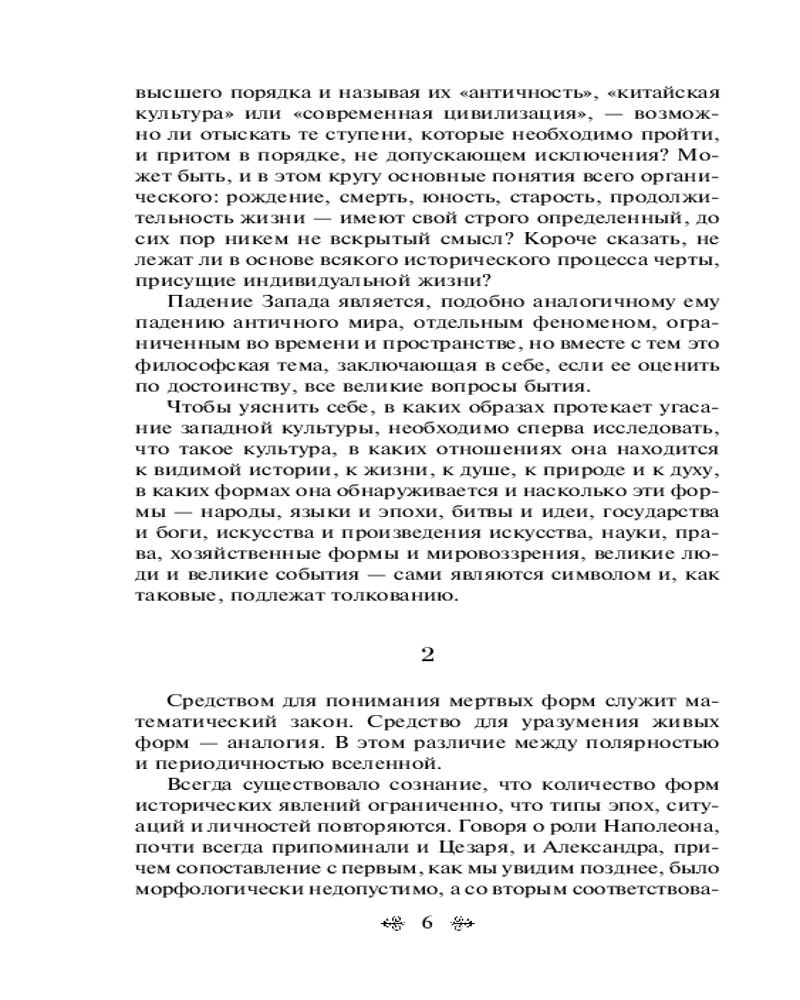 высшего порядка и называя их «античность», «китайская культура» или «современная цивилизация», — возможно ли отыскать те ступени, которые необходимо пройти, и притом в порядке, не допускающем исключения? Может быть, и в этом кругу основные понятия всего органического: рождение, смерть, юность, старость, продолжительность жизни — имеют свой строго определенный, до сих пор никем не вскрытый смысл? Короче сказать, не лежат ли в основе всякого исторического процесса черты, присущие индивидуальной жизни?

Падение Запада является, подобно аналогичному ему падению античного мира, отдельным феноменом, ограниченным во времени и пространстве, но вместе с тем это философская тема, заключающая в себе, если ее оценить по достоинству, все великие вопросы бытия.

Чтобы уяснить себе, в каких образах протекает угасание западной культуры, необходимо сперва исследовать, что такое культура, в каких отношениях она находится к видимой истории, к жизни, к душе, к природе и к духу, в каких формах она обнаруживается и насколько эти формы — народы, языки и эпохи, битвы и идеи, государства и боги, искусства и произведения искусства, науки, права, хозяйственные формы и мировоззрения, великие люди и великие события — сами являются символом и, как таковые, подлежат толкованию.

2

Средством для понимания мертвых форм служит математический закон. Средство для уразумения живых форм — аналогия. В этом различие между полярностью и периодичностью вселенной.

Всегда существовало сознание, что количество форм исторических явлений ограниченно, что типы эпох, ситуаций и личностей повторяются. Говоря о роли Наполеона, почти всегда припоминали и Цезаря, и Александра, причем сопоставление с первым, как мы увидим позднее, было морфологически недопустимо, а со вторым соответствова-

6